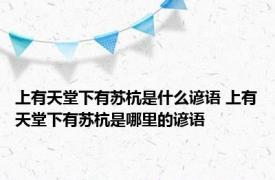 上有天堂下有苏杭是什么谚语 上有天堂下有苏杭是哪里的谚语